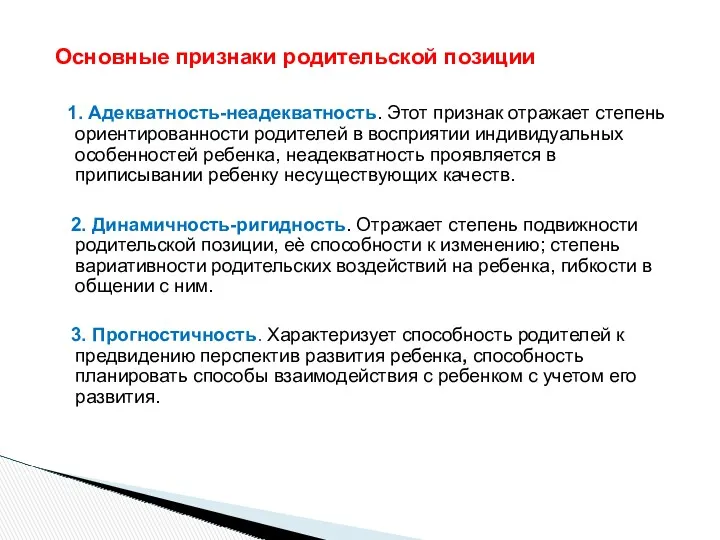 Основные признаки родительской позиции

1. Адекватность-неадекватность. Этот признак отражает степень ориентированности родителей в восприятии индивидуальных особенностей ребенка, неадекватность проявляется в приписывании ребенку несуществующих качеств.

2. Динамичность-ригидность. Отражает степень подвижности родительской позиции, её способности к изменению; степень вариативности родительских воздействий на ребенка, гибкости в общении с ним.

3. Прогностичность. Характеризует способность родителей к предвидению перспектив развития ребенка, способность планировать способы взаимодействия с ребенком с учетом его развития.